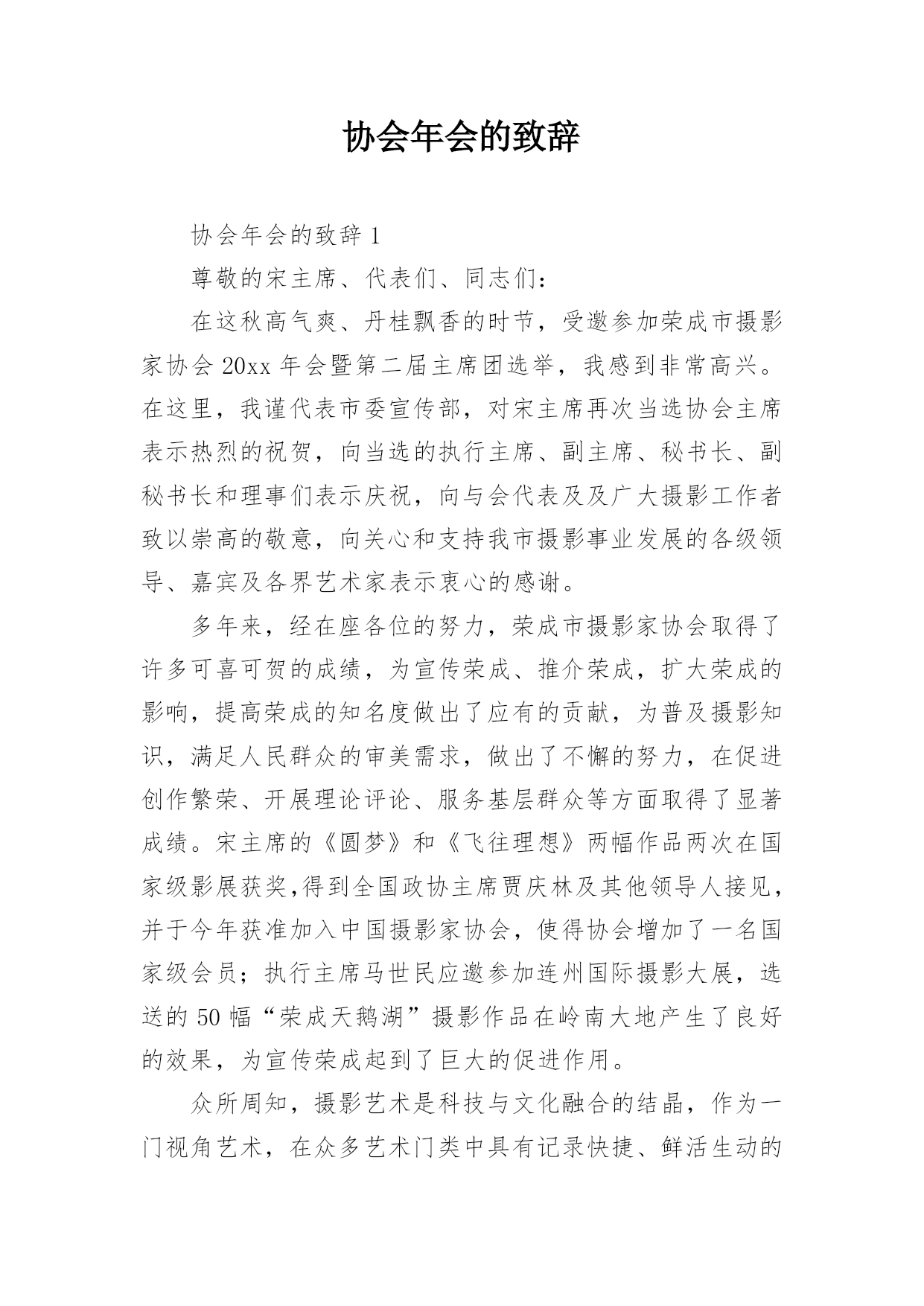 协会年会的致辞

协会年会的致辞 1

尊敬的宋主席、代表们、同志们：

在这秋高气爽、丹桂飘香的时节，受邀参加荣成市摄影家协会 20xx 年会暨第二届主席团选举，我感到非常高兴。在这里，我谨代表市委宣传部，对宋主席再次当选协会主席表示热烈的祝贺，向当选的执行主席、副主席、秘书长、副秘书长和理事们表示庆祝，向与会代表及及广大摄影工作者致以崇高的敬意，向关心和支持我市摄影事业发展的各级领导、嘉宾及各界艺术家表示衷心的感谢。

多年来，经在座各位的努力，荣成市摄影家协会取得了许多可喜可贺的成绩，为宣传荣成、推介荣成，扩大荣成的影响，提高荣成的知名度做出了应有的贡献，为普及摄影知识，满足人民群众的审美需求，做出了不懈的努力，在促进创作繁荣、开展理论评论、服务基层群众等方面取得了显著成绩。宋主席的《圆梦》和《飞往理想》两幅作品两次在国家级影展获奖,得到全国政协主席贾庆林及其他领导人接见，并于今年获准加入中国摄影家协会，使得协会增加了一名国家级会员；执行主席马世民应邀参加连州国际摄影大展，选送的 50 幅“荣成天鹅湖”摄影作品在岭南大地产生了良好的效果，为宣传荣成起到了巨大的促进作用。

众所周知，摄影艺术是科技与文化融合的结晶，作为一门视角艺术，在众多艺术门类中具有记录快捷、鲜活生动的